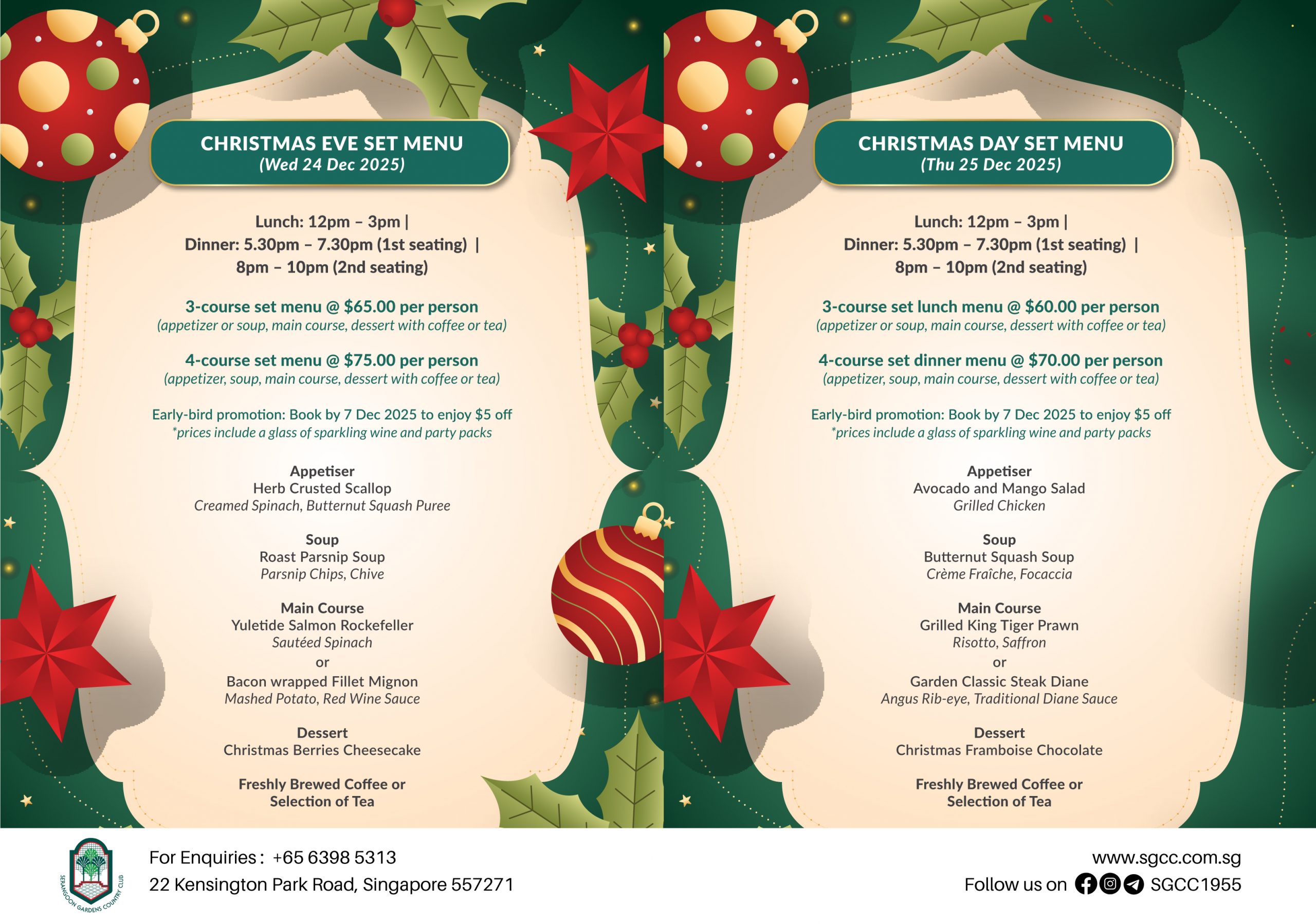 CHRISTMAS EVE SET MENU
(Wed 24 Dec 2025)

Lunch: 12pm – 3pm |
Dinner: 5.30pm – 7.30pm (1st seating) |
8pm – 10pm (2nd seating)

3-course set menu @ $65.00 per person
(appetizer or soup, main course, dessert with coffee or tea)

4-course set menu @ $75.00 per person
(appetizer, soup, main course, dessert with coffee or tea)

Early-bird promotion: Book by 7 Dec 2025 to enjoy $5 off
*prices include a glass of sparkling wine and party packs

Appetiser
Herb Crusted Scallop
Creamed Spinach, Butternut Squash Puree

Soup
Roast Parsnip Soup
Parsnip Chips, Chive

Main Course
Yuletide Salmon Rockefeller
Sautéed Spinach
or
Bacon wrapped Fillet Mignon
Mashed Potato, Red Wine Sauce

Dessert
Christmas Berries Cheesecake

Freshly Brewed Coffee or
Selection of Tea

CHRISTMAS DAY SET MENU
(Thu 25 Dec 2025)

Lunch: 12pm – 3pm |
Dinner: 5.30pm – 7.30pm (1st seating) |
8pm – 10pm (2nd seating)

3-course set lunch menu @ $60.00 per person
(appetizer or soup, main course, dessert with coffee or tea)

4-course set dinner menu @ $70.00 per person
(appetizer, soup, main course, dessert with coffee or tea)

Early-bird promotion: Book by 7 Dec 2025 to enjoy $5 off
*prices include a glass of sparkling wine and party packs

Appetiser
Avocado and Mango Salad
Grilled Chicken

Soup
Butternut Squash Soup
Crème Fraîche, Focaccia

Main Course
Grilled King Tiger Prawn
Risotto, Saffron
or
Garden Classic Steak Diane
Angus Rib-eye, Traditional Diane Sauce

Dessert
Christmas Framboise Chocolate

Freshly Brewed Coffee or
Selection of Tea

SERANGOON GARDENS COUNTRY CLUB

For Enquiries : +65 6398 5313
22 Kensington Park Road, Singapore 557271

www.sgcc.com.sg
Follow us on SGCC1955